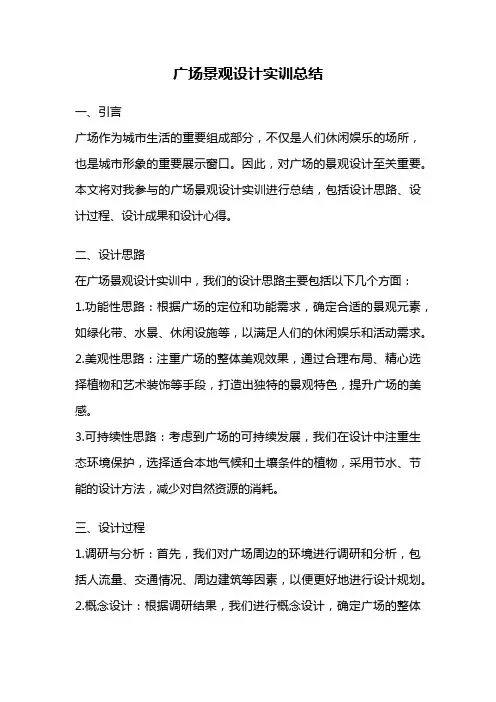 广场景观设计实训总结

一、引言

广场作为城市生活的重要组成部分，不仅是人们休闲娱乐的场所，也是城市形象的重要展示窗口。因此，对广场的景观设计至关重要。本文将对我参与的广场景观设计实训进行总结，包括设计思路、设计过程、设计成果和设计心得。

二、设计思路

在广场景观设计实训中，我们的设计思路主要包括以下几个方面：

1.功能性思路：根据广场的定位和功能需求，确定合适的景观元素，如绿化带、水景、休闲设施等，以满足人们的休闲娱乐和活动需求。

2.美观性思路：注重广场的整体美观效果，通过合理布局、精心选择植物和艺术装饰等手段，打造出独特的景观特色，提升广场的美感。

3.可持续性思路：考虑到广场的可持续发展，我们在设计中注重生态环境保护，选择适合本地气候和土壤条件的植物，采用节水、节能的设计方法，减少对自然资源的消耗。

三、设计过程

1.调研与分析：首先，我们对广场周边的环境进行调研和分析，包括人流量、交通情况、周边建筑等因素，以便更好地进行设计规划。

2.概念设计：根据调研结果，我们进行概念设计，确定广场的整体